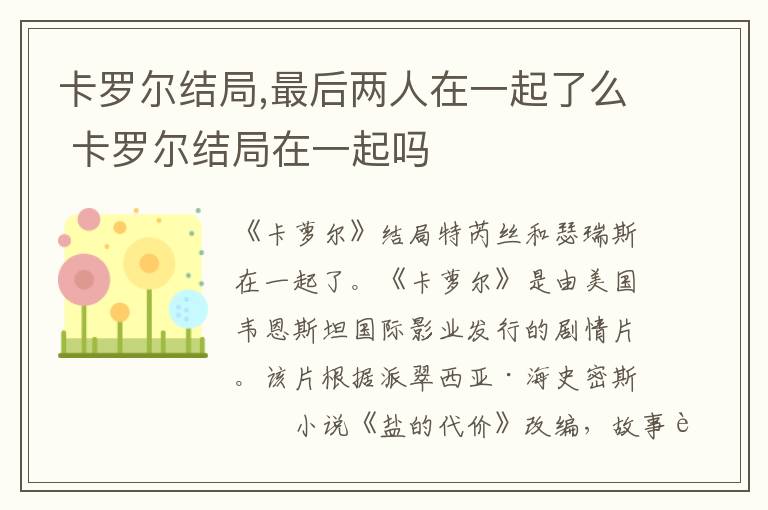 卡罗尔结局,最后两人在一起了么 卡罗尔结局在一起吗

《卡萝尔》结局特芮丝和瑟瑞斯在一起了。《卡萝尔》是由美国韦恩斯坦国际影业发行的剧情片。该片根据派翠西亚·海史密斯小说《盐的代价》改编，故事è